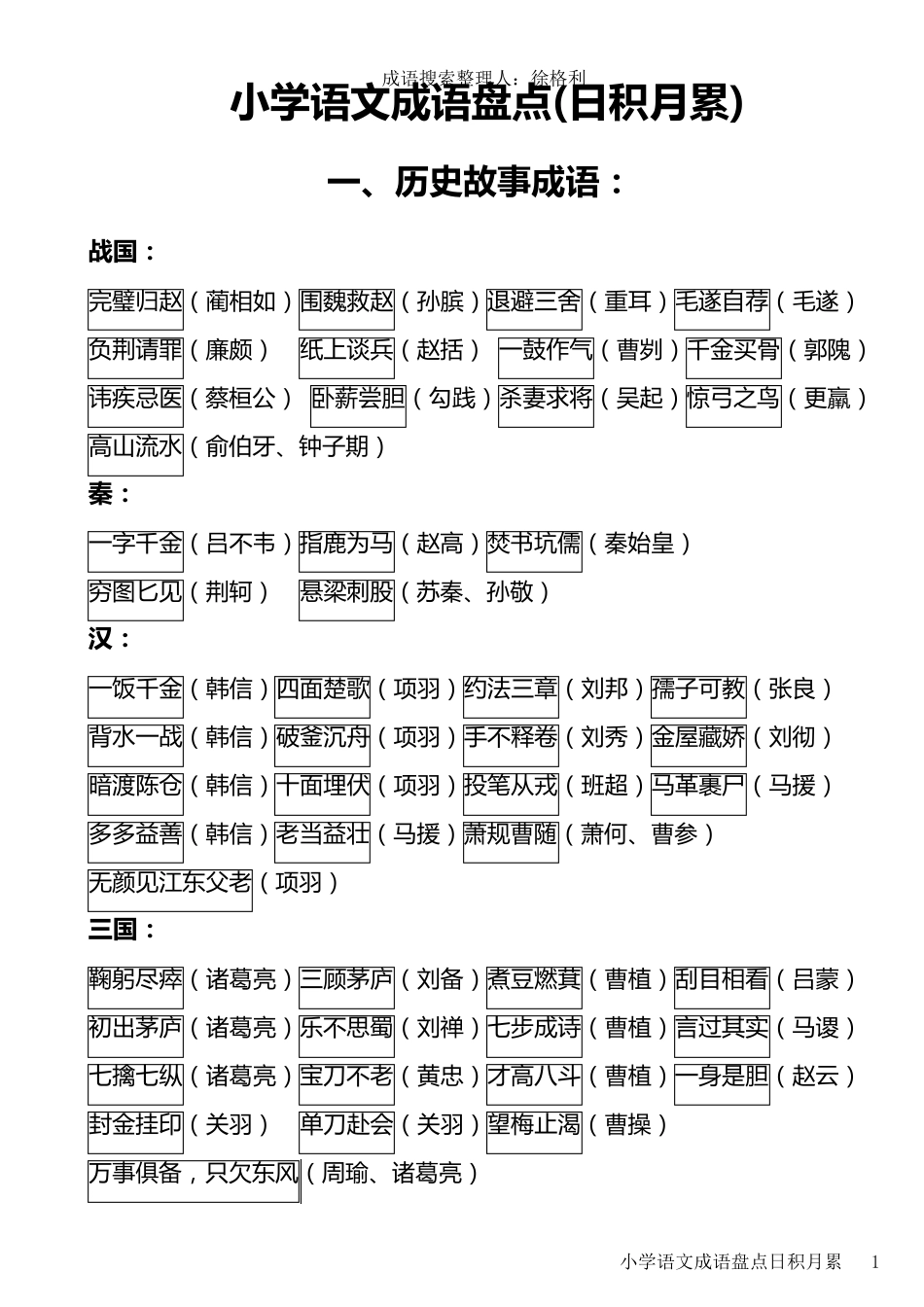 成语搜索整理人：徐格利

小学语文成语盘点(日积月累)

一、历史故事成语：

战国：

完璧归赵（蔺相如）围魏救赵（孙膑）退避三舍（重耳）毛遂自荐（毛遂）
负荆请罪（廉颇） 纸上谈兵（赵括） 一鼓作气（曹刿）千金买骨（郭隗）
讳疾忌医（蔡桓公） 卧薪尝胆（勾践）杀妻求将（吴起）惊弓之鸟（更羸）
高山流水（俞伯牙、钟子期）

秦：

一字千金（吕不韦）指鹿为马（赵高）焚书坑儒（秦始皇）
穷图匕见（荆轲） 悬梁刺股（苏秦、孙敬）

汉：

一饭千金（韩信）四面楚歌（项羽）约法三章（刘邦）孺子可教（张良）
背水一战（韩信）破釜沉舟（项羽）手不释卷（刘秀）金屋藏娇（刘彻）
暗渡陈仓（韩信）十面埋伏（项羽）投笔从戎（班超）马革裹尸（马援）
多多益善（韩信）老当益壮（马援）萧规曹随（萧何、曹参）
无颜见江东父老（项羽）

三国：

鞠躬尽瘁（诸葛亮）三顾茅庐（刘备）煮豆燃萁（曹植）刮目相看（吕蒙）
初出茅庐（诸葛亮）乐不思蜀（刘禅）七步成诗（曹植）言过其实（马谡）
七擒七纵（诸葛亮）宝刀不老（黄忠）才高八斗（曹植）一身是胆（赵云）
封金挂印（关羽） 单刀赴会（关羽）望梅止渴（曹操）
万事俱备，只欠东风（周瑜、诸葛亮）

小学语文成语盘点日积月累 1